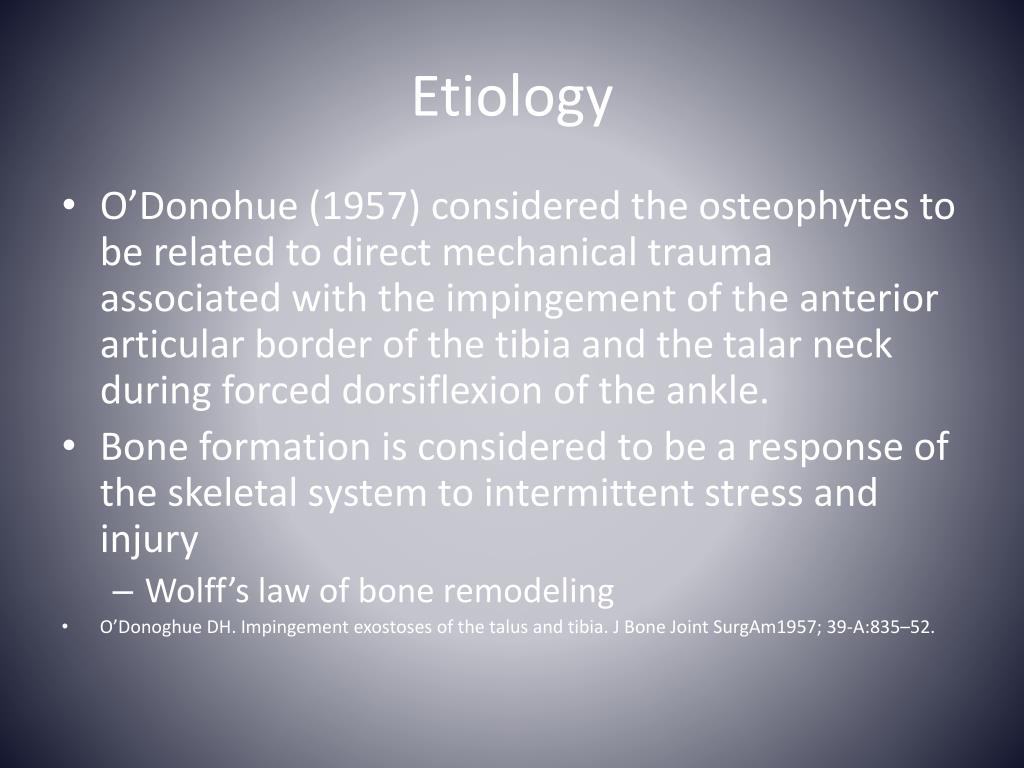 Etiology

• O’Donohue (1957) considered the osteophytes to be related to direct mechanical trauma associated with the impingement of the anterior articular border of the tibia and the talar neck during forced dorsiflexion of the ankle.
• Bone formation is considered to be a response of the skeletal system to intermittent stress and injury
– Wolff’s law of bone remodeling
• O’Donoghue DH. Impingement exostoses of the talus and tibia. J Bone Joint SurgAm1957; 39-A:835–52.